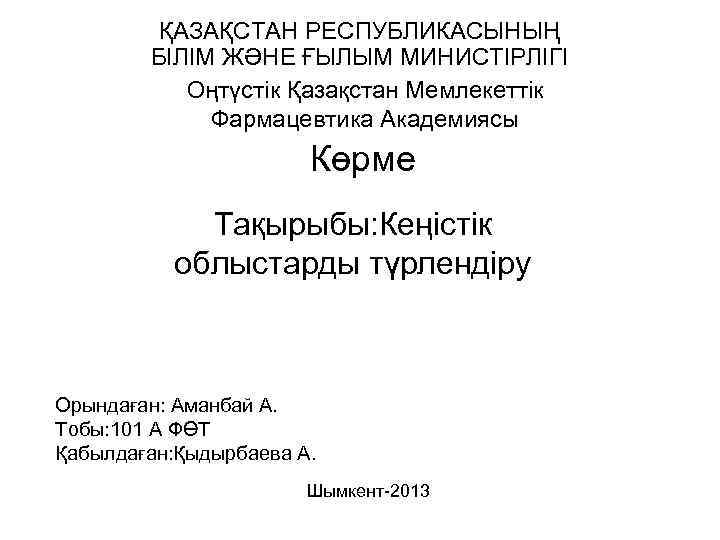 ҚАЗАҚСТАН РЕСПУБЛИКАСЫНЫҢ
БІЛІМ ЖӘНЕ ҒЫЛЫМ МИНИСТІРЛІГІ

Оңтүстік Қазақстан Мемлекеттік
Фармацевтика Академиясы

Көрме

Тақырыбы:Кеңістік облыстарды түрлендіру

Орындаған: Аманбай А.
Тобы:101 А ФӨТ
Қабылдаған:Қыдырбаева А.

Шымкент-2013